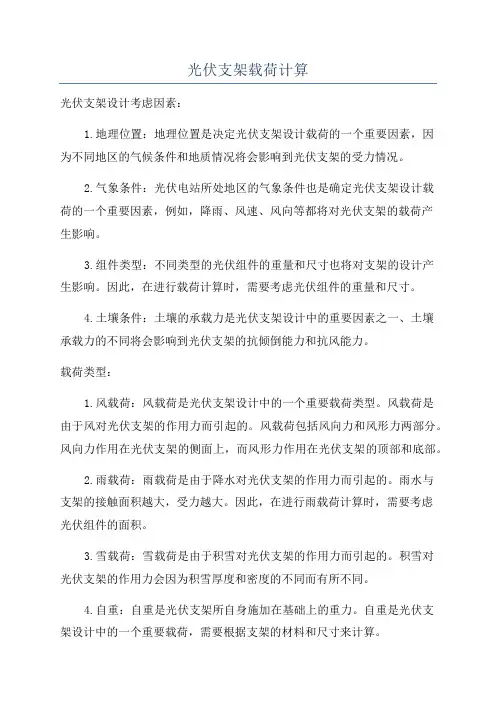 光伏支架载荷计算

光伏支架设计考虑因素：

1.地理位置：地理位置是决定光伏支架设计载荷的一个重要因素，因为不同地区的气候条件和地质情况将会影响到光伏支架的受力情况。

2.气象条件：光伏电站所处地区的气象条件也是确定光伏支架设计载荷的一个重要因素，例如，降雨、风速、风向等都将对光伏支架的载荷产生影响。

3.组件类型：不同类型的光伏组件的重量和尺寸也将对支架的设计产生影响。因此，在进行载荷计算时，需要考虑光伏组件的重量和尺寸。

4.土壤条件：土壤的承载力是光伏支架设计中的重要因素之一、土壤承载力的不同将会影响到光伏支架的抗倾倒能力和抗风能力。

载荷类型：

1.风载荷：风载荷是光伏支架设计中的一个重要载荷类型。风载荷是由于风对光伏支架的作用力而引起的。风载荷包括风向力和风形力两部分。风向力作用在光伏支架的侧面上，而风形力作用在光伏支架的顶部和底部。

2.雨载荷：雨载荷是由于降水对光伏支架的作用力而引起的。雨水与支架的接触面积越大，受力越大。因此，在进行雨载荷计算时，需要考虑光伏组件的面积。

3.雪载荷：雪载荷是由于积雪对光伏支架的作用力而引起的。积雪对光伏支架的作用力会因为积雪厚度和密度的不同而有所不同。

4.自重：自重是光伏支架所自身施加在基础上的重力。自重是光伏支架设计中的一个重要载荷，需要根据支架的材料和尺寸来计算。